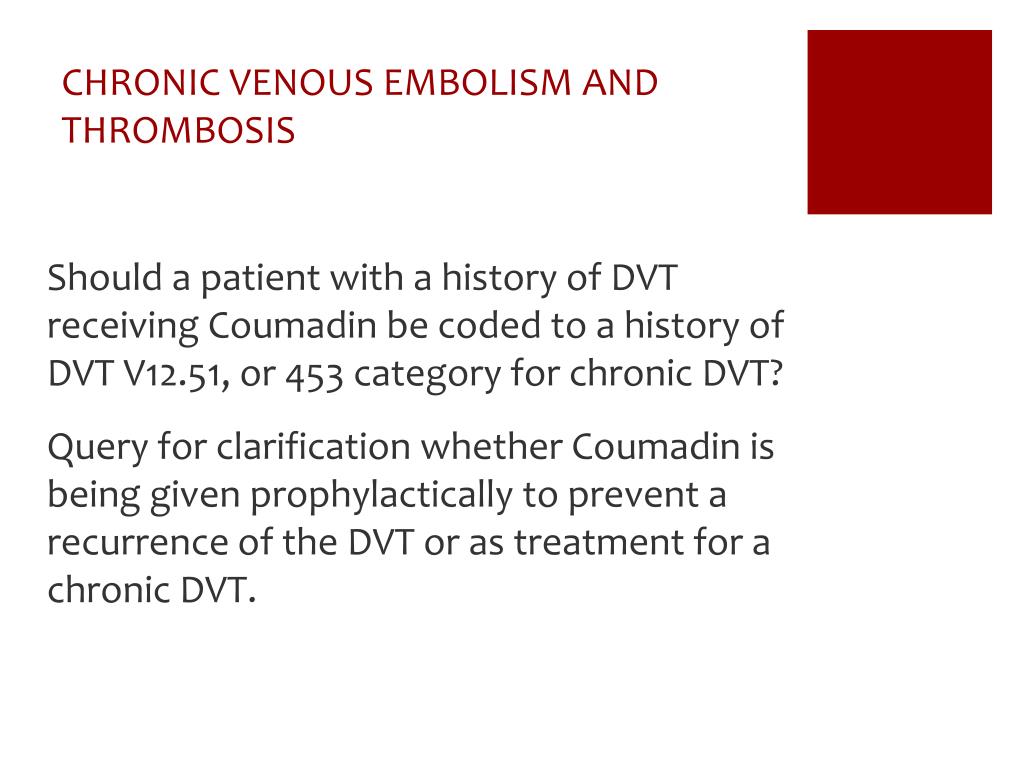 CHRONIC VENOUS EMBOLISM AND THROMBOSIS

Should a patient with a history of DVT receiving Coumadin be coded to a history of DVT V12.51, or 453 category for chronic DVT?

Query for clarification whether Coumadin is being given prophylactically to prevent a recurrence of the DVT or as treatment for a chronic DVT.